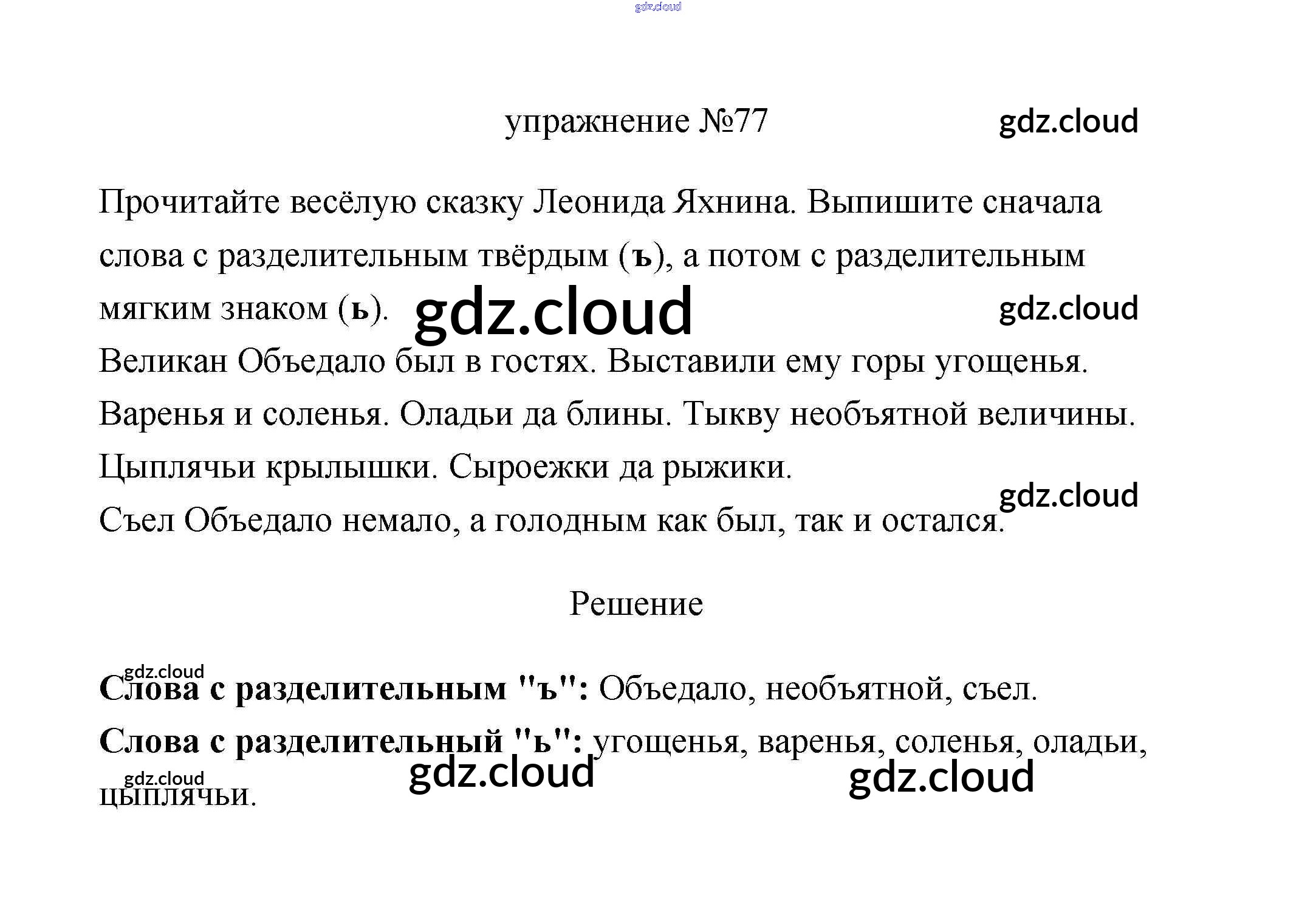 упражнение №77

Прочитайте весёлую сказку Леонида Яхнина. Выпишите сначала слова с разделительным твёрдым (ъ), а потом с разделительным мягким знаком (ь).

Великан Объедало был в гостях. Выставили ему горы угощенья. Варенья и соленья. Оладьи да блины. Тыкву необъятной величины. Цыплячьи крылышки. Сыроежки да рыжики.
Съел Объедало немало, а голодным как был, так и остался.

Решение

Слова с разделительным "ъ": Объедало, необъятной, съел.
Слова с разделительный "ь": угощенья, варенья, соленья, оладьи, цыплячьи.

gdz.cloud